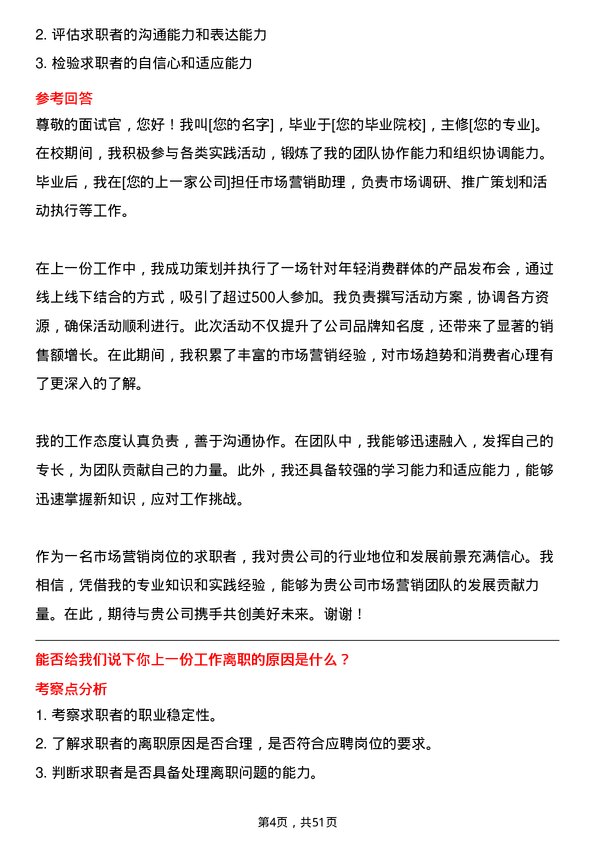 2. 评估求职者的沟通能力和表达能力

3. 检验求职者的自信心和适应能力

参考回答

尊敬的面试官，您好！我叫[您的名字]，毕业于[您的毕业院校]，主修[您的专业]。在校期间，我积极参与各类实践活动，锻炼了我的团队协作能力和组织协调能力。毕业后，我在[您的上一家公司]担任市场营销助理，负责市场调研、推广策划和活动执行等工作。

在上一份工作中，我成功策划并执行了一场针对年轻消费群体的产品发布会，通过线上线下结合的方式，吸引了超过500人参加。我负责撰写活动方案，协调各方资源，确保活动顺利进行。此次活动不仅提升了公司品牌知名度，还带来了显著的销售额增长。在此期间，我积累了丰富的市场营销经验，对市场趋势和消费者心理有了更深入的了解。

我的工作态度认真负责，善于沟通协作。在团队中，我能够迅速融入，发挥自己的专长，为团队贡献自己的力量。此外，我还具备较强的学习能力和适应能力，能够迅速掌握新知识，应对工作挑战。

作为一名市场营销岗位的求职者，我对贵公司的行业地位和发展前景充满信心。我相信，凭借我的专业知识和实践经验，能够为贵公司市场营销团队的发展贡献力量。在此，期待与贵公司携手共创美好未来。谢谢！

能否给我们说下你上一份工作离职的原因是什么？

考察点分析

1. 考察求职者的职业稳定性。

2. 了解求职者的离职原因是否合理，是否符合应聘岗位的要求。

3. 判断求职者是否具备处理离职问题的能力。

第4页，共51页